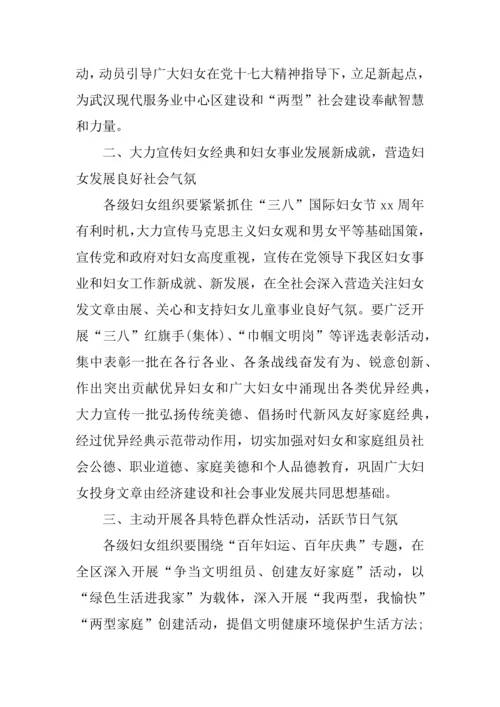 动，动员引导广大妇女在党十七大精神指导下，立足新起点，为武汉现代服务业中心区建设和“两型”社会建设奉献智慧和力量。

二、大力宣传妇女经典和妇女事业发展新成就，营造妇女发展良好社会气氛

各级妇女组织要紧紧抓住“三八”国际妇女节 xx 周年有利时机，大力宣传马克思主义妇女观和男女平等基础国策，宣传党和政府对妇女高度重视，宣传在党领导下我区妇女事业和妇女工作新成就、新发展，在全社会深入营造关注妇女发文章由展、关心和支持妇女儿童事业良好气氛。要广泛开展“三八”红旗手(集体)、“巾帼文明岗”等评选表彰活动，集中表彰一批在各行各业、各条战线奋发有为、锐意创新、作出突出贡献优异妇女和广大妇女中涌现出各类优异经典，大力宣传一批弘扬传统美德、倡扬时代新风友好家庭经典，经过优异经典示范带动作用，切实加强对妇女和家庭组员社会公德、职业道德、家庭美德和个人品德教育，巩固广大妇女投身文章由经济建设和社会事业发展共同思想基础。

三、主动开展各具特色群众性活动，活跃节日气氛

各级妇女组织要围绕“百年妇运、百年庆典”专题，在全区深入开展“争当文明组员、创建友好家庭”活动，以“绿色生活进我家”为载体，深入开展“我两型，我愉快”“两型家庭”创建活动，提倡文明健康环境保护生活方法；